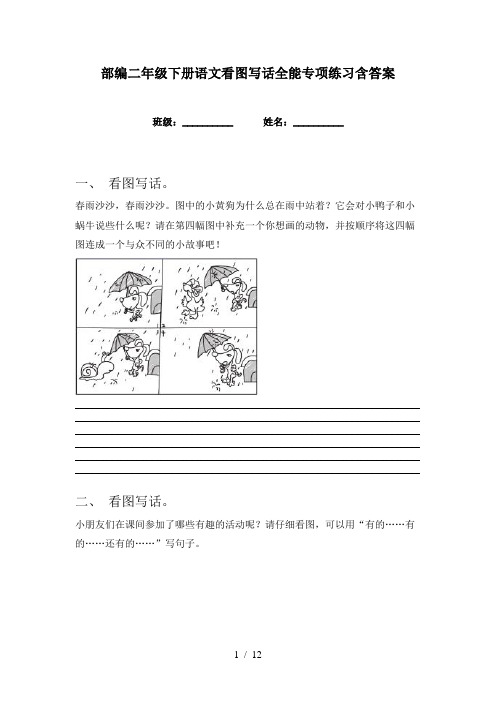 部编二年级下册语文看图写话全能专项练习含答案

班级：__________ 姓名：__________

一、 看图写话。

春雨沙沙，春雨沙沙。图中的小黄狗为什么总在雨中站着？它会对小鸭子和小蜗牛说些什么呢？请在第四幅图中补充一个你想画的动物，并按顺序将这四幅图连成一个与众不同的小故事吧！

二、 看图写话。

小朋友们在课间参加了哪些有趣的活动呢？请仔细看图，可以用“有的……有的……还有的……”写句子。

1 / 12